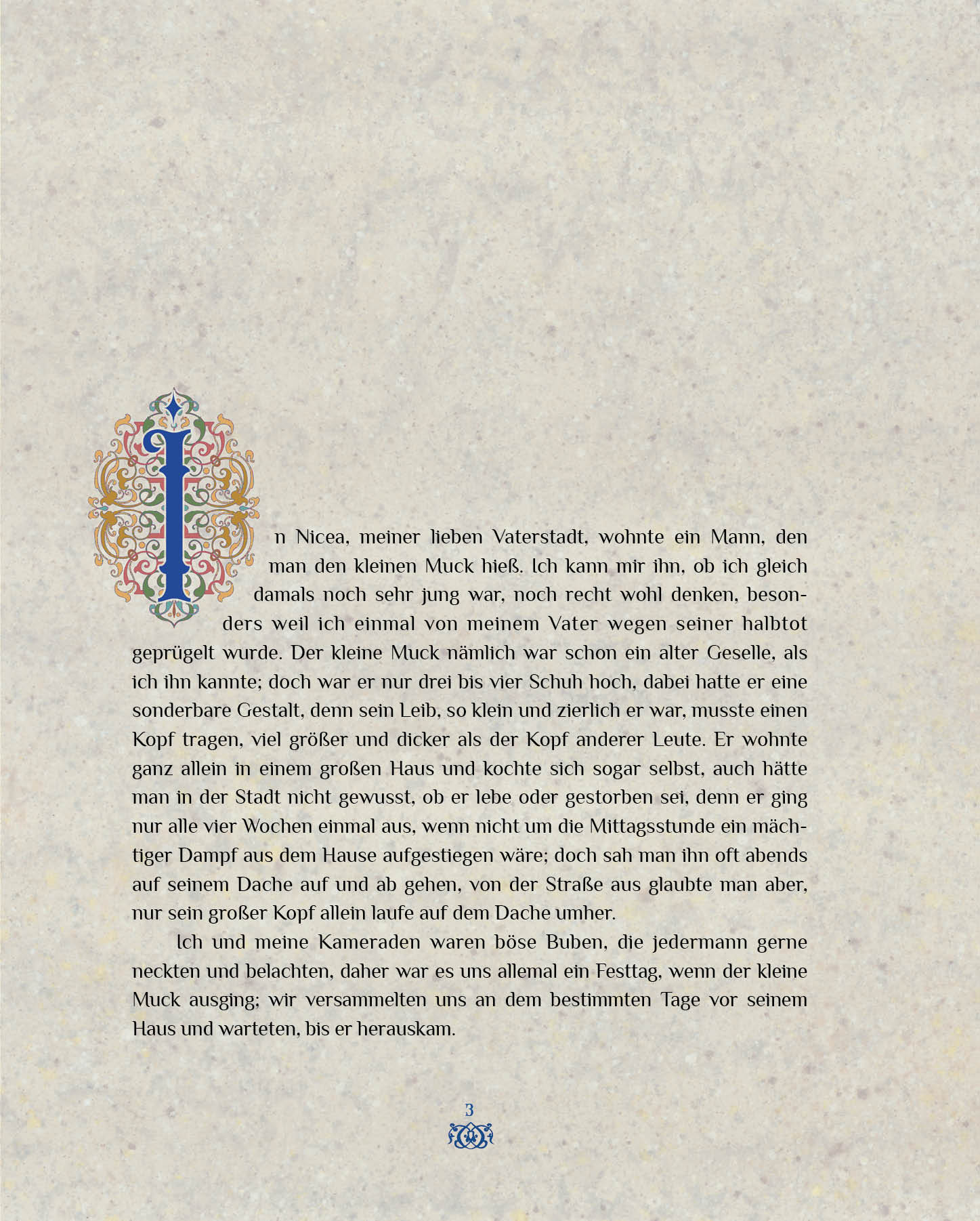 In Nicea, meiner lieben Vaterstadt, wohnte ein Mann, den man den kleinen Muck hieß. Ich kann mir ihn, ob ich gleich damals noch sehr jung war, noch recht wohl denken, besonders weil ich einmal von meinem Vater wegen seiner halbtot geprügelt wurde. Der kleine Muck nämlich war schon ein alter Geselle, als ich ihn kannte; doch war er nur drei bis vier Schuh hoch, dabei hatte er eine sonderbare Gestalt, denn sein Leib, so klein und zierlich er war, musste einen Kopf tragen, viel größer und dicker als der Kopf anderer Leute. Er wohnte ganz allein in einem großen Haus und kochte sich sogar selbst, auch hätte man in der Stadt nicht gewusst, ob er lebe oder gestorben sei, denn er ging nur alle vier Wochen einmal aus, wenn nicht um die Mittagsstunde ein mächtiger Dampf aus dem Hause aufgestiegen wäre; doch sah man ihn oft abends auf seinem Dache auf und ab gehen, von der Straße aus glaubte man aber, nur sein großer Kopf allein laufe auf dem Dache umher.

Ich und meine Kameraden waren böse Buben, die jedermann gerne neckten und belachten, daher war es uns allemal ein Festtag, wenn der kleine Muck ausging; wir versammelten uns an dem bestimmten Tage vor seinem Haus und warteten, bis er herauskam.

3